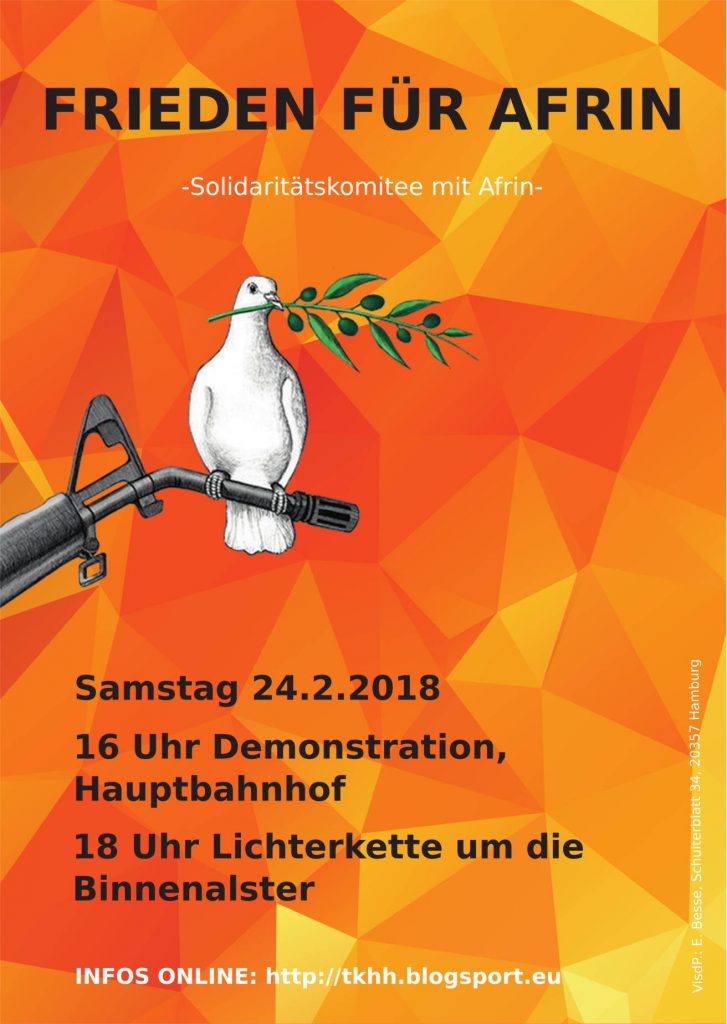 FRIEDEN FÜR AFRIN

-Solidaritätskomitee mit Afrin-

Samstag 24.2.2018

16 Uhr Demonstration, Hauptbahnhof

18 Uhr Lichterkette um die Binnenalster

INFOS ONLINE: http://tkhh.blogsport.eu

VisdP.: E. Besse, Schulterblatt 34, 20357 Hamburg